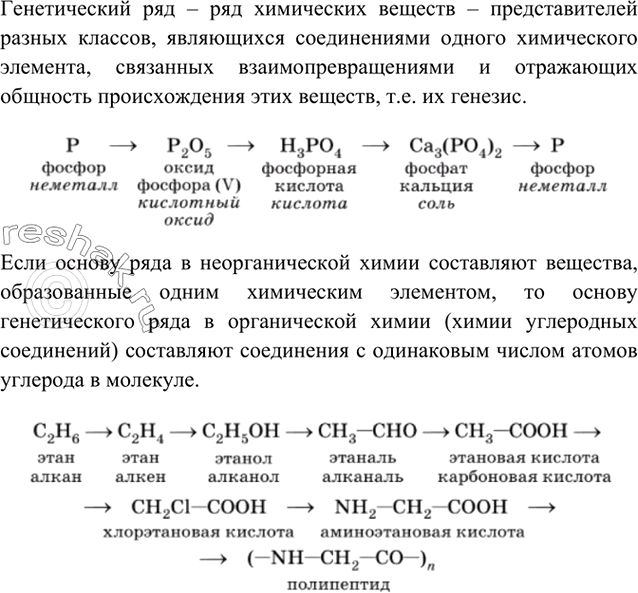 Генетический ряд – ряд химических веществ – представителей разных классов, являющихся соединениями одного химического элемента, связанных взаимопревращениями и отражающих общность происхождения этих веществ, т.е. их генезис.

$P \longrightarrow P_2O_5 \longrightarrow H_3PO_4 \longrightarrow Ca_3(PO_4)_2 \longrightarrow P$

фосфор
неметалл

оксид
фосфора (V)
кислотный
оксид

фосфорная
кислота
кислота

фосфат
кальция
соль

фосфор
неметалл

Если основу ряда в неорганической химии составляют вещества, образованные одним химическим элементом, то основу генетического ряда в органической химии (химии углеродных соединений) составляют соединения с одинаковым числом атомов углерода в молекуле.

$C_2H_6 \longrightarrow C_2H_4 \longrightarrow C_2H_5OH \longrightarrow CH_3—CHO \longrightarrow CH_3—COOH \longrightarrow$

этан
алкан

этан
алкен

этанол
алканол

этаналь
алканаль

этановая кислота
карбоновая кислота

$\longrightarrow CH_2Cl—COOH \longrightarrow NH_2—CH_2—COOH \longrightarrow$

хлорэтановая кислота

аминоэтановая кислота

$\longrightarrow (—NH—CH_2—CO—)_n$

полипептид

reshak.ru